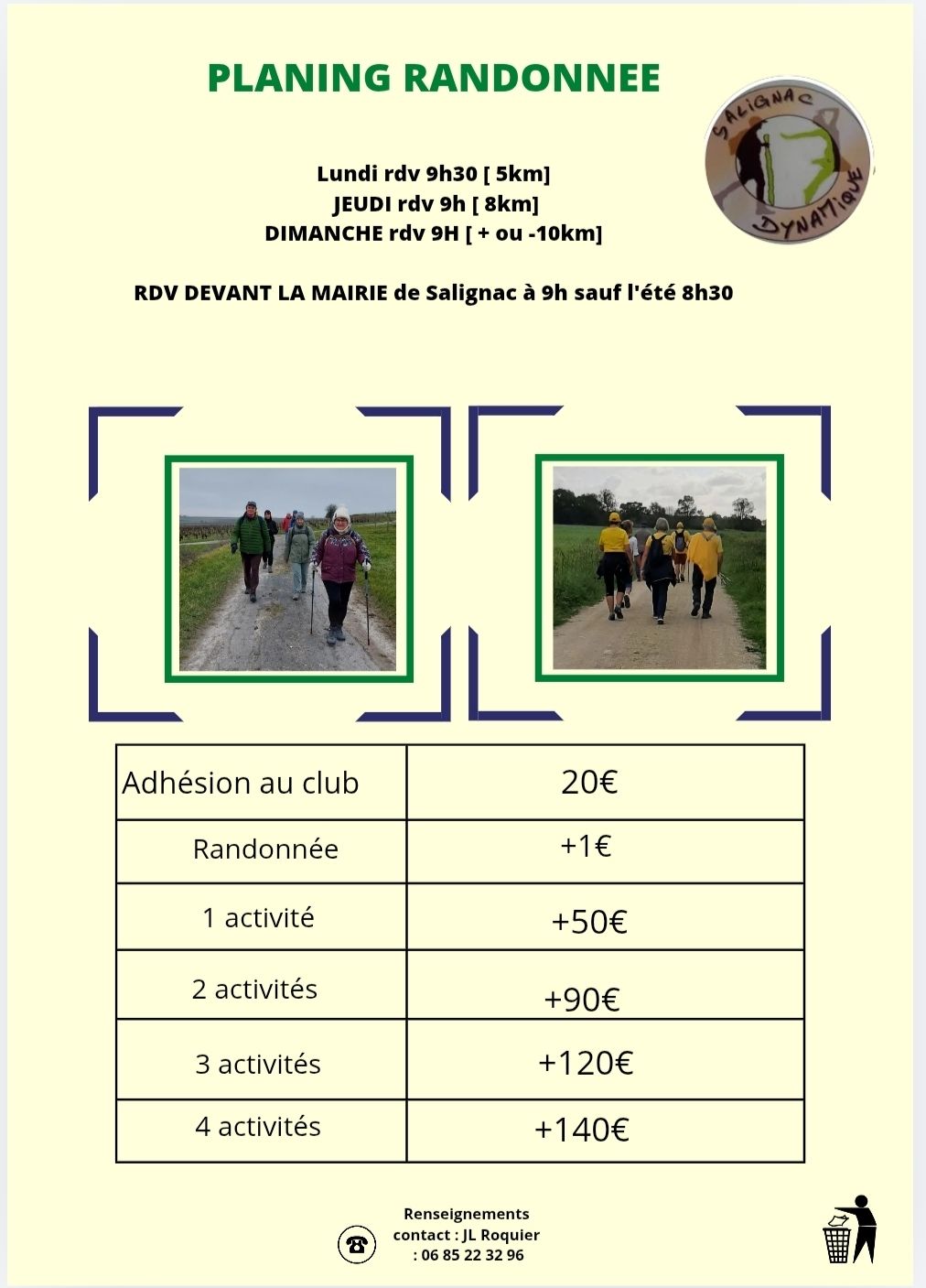 PLANING RANDONNEE

SALIGNAC
DYNAMIQUE

Lundi rdv 9h30 [ 5km]
JEUDI rdv 9h [ 8km]
DIMANCHE rdv 9H [ + ou -10km]

RDV DEVANT LA MAIRIE de Salignac à 9h sauf l'été 8h30

| Adhésion au club | 20€ |
|---|---|
| Randonnée | +1€ |
| 1 activité | +50€ |
| 2 activités | +90€ |
| 3 activités | +120€ |
| 4 activités | +140€ |

Renseignements
contact : JL Roquier
: 06 85 22 32 96